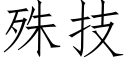 殊技